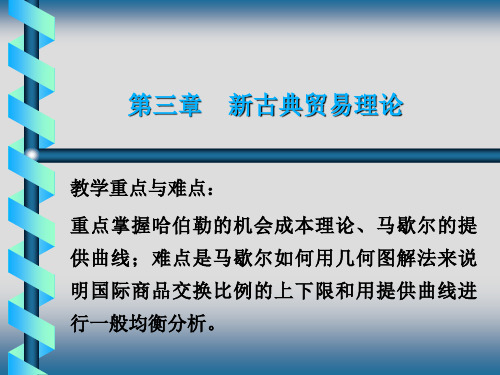 第三章　新古典贸易理论

教学重点与难点：

重点掌握哈伯勒的机会成本理论、马歇尔的提供曲线；难点是马歇尔如何用几何图解法来说明国际商品交换比例的上下限和用提供曲线进行一般均衡分析。